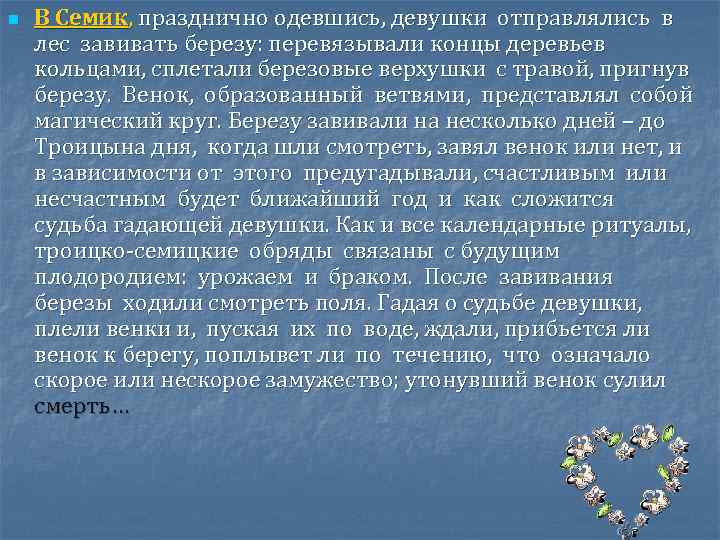 В Семик, празднично одевшись, девушки отправлялись в лес завивать березу: перевязывали концы деревьев кольцами, сплетали березовые верхушки с травой, пригнув березу. Венок, образованный ветвями, представлял собой магический круг. Березу завивали на несколько дней – до Троицына дня, когда шли смотреть, завял венок или нет, и в зависимости от этого предугадывали, счастливым или несчастным будет ближайший год и как сложится судьба гадающей девушки. Как и все календарные ритуалы, троицко-семицкие обряды связаны с будущим плодородием: урожаем и браком. После завивания березы ходили смотреть поля. Гадая о судьбе девушки, плели венки и, пуская их по воде, ждали, прибьется ли венок к берегу, поплывет ли по течению, что означало скорое или нескорое замужество; утонувший венок сулил смерть…